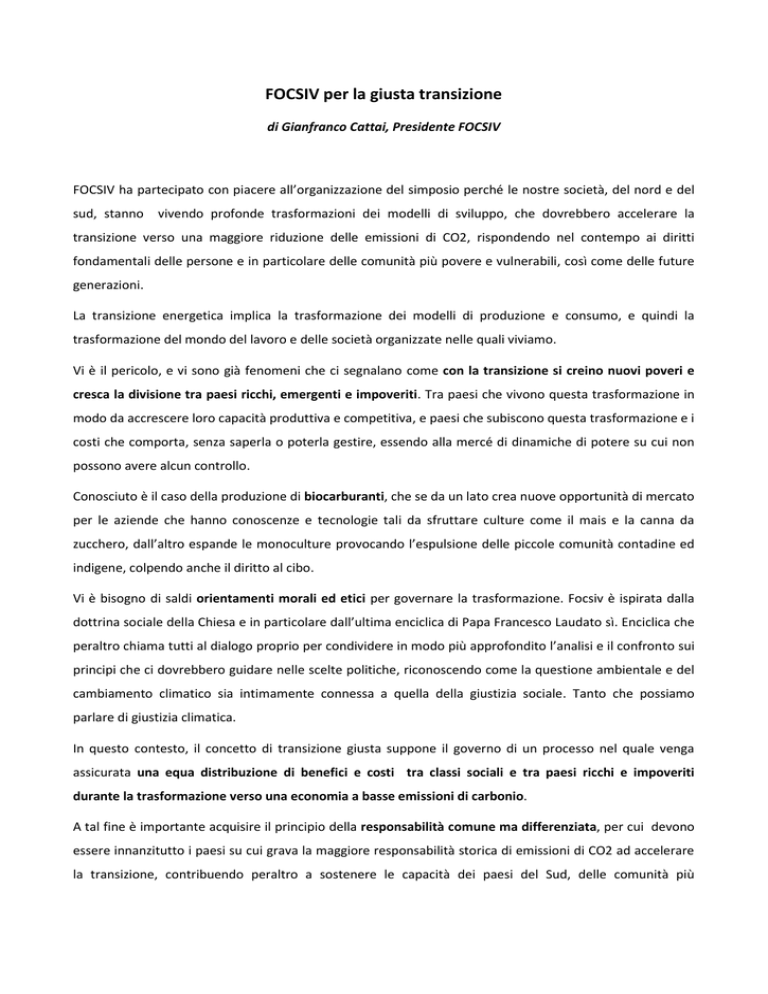 FOCSIV per la giusta transizione

di Gianfranco Cattai, Presidente FOCSIV

FOCSIV ha partecipato con piacere all'organizzazione del simposio perché le nostre società, del nord e del sud, stanno vivendo profonde trasformazioni dei modelli di sviluppo, che dovrebbero accelerare la transizione verso una maggiore riduzione delle emissioni di CO2, rispondendo nel contempo ai diritti fondamentali delle persone e in particolare delle comunità più povere e vulnerabili, così come delle future generazioni.

La transizione energetica implica la trasformazione dei modelli di produzione e consumo, e quindi la trasformazione del mondo del lavoro e delle società organizzate nelle quali viviamo.

Vi è il pericolo, e vi sono già fenomeni che ci segnalano come con la transizione si creino nuovi poveri e cresca la divisione tra paesi ricchi, emergenti e impoveriti. Tra paesi che vivono questa trasformazione in modo da accrescere loro capacità produttiva e competitiva, e paesi che subiscono questa trasformazione e i costi che comporta, senza saperla o poterla gestire, essendo alla mercé di dinamiche di potere su cui non possono avere alcun controllo.

Conosciuto è il caso della produzione di biocarburanti, che se da un lato crea nuove opportunità di mercato per le aziende che hanno conoscenze e tecnologie tali da sfruttare culture come il mais e la canna da zucchero, dall'altro espande le monoculture provocando l'espulsione delle piccole comunità contadine ed indigene, colpendo anche il diritto al cibo.

Vi è bisogno di saldi orientamenti morali ed etici per governare la trasformazione. Focsiv è ispirata dalla dottrina sociale della Chiesa e in particolare dall'ultima enciclica di Papa Francesco Laudato sì. Enciclica che peraltro chiama tutti al dialogo proprio per condividere in modo più approfondito l'analisi e il confronto sui principi che ci dovrebbero guidare nelle scelte politiche, riconoscendo come la questione ambientale e del cambiamento climatico sia intimamente connessa a quella della giustizia sociale. Tanto che possiamo parlare di giustizia climatica.

In questo contesto, il concetto di transizione giusta suppone il governo di un processo nel quale venga assicurata una equa distribuzione di benefici e costi tra classi sociali e tra paesi ricchi e impoveriti durante la trasformazione verso una economia a basse emissioni di carbonio.

A tal fine è importante acquisire il principio della responsabilità comune ma differenziata, per cui devono essere innanzitutto i paesi su cui grava la maggiore responsabilità storica di emissioni di CO2 ad accelerare la transizione, contribuendo peraltro a sostenere le capacità dei paesi del Sud, delle comunità più